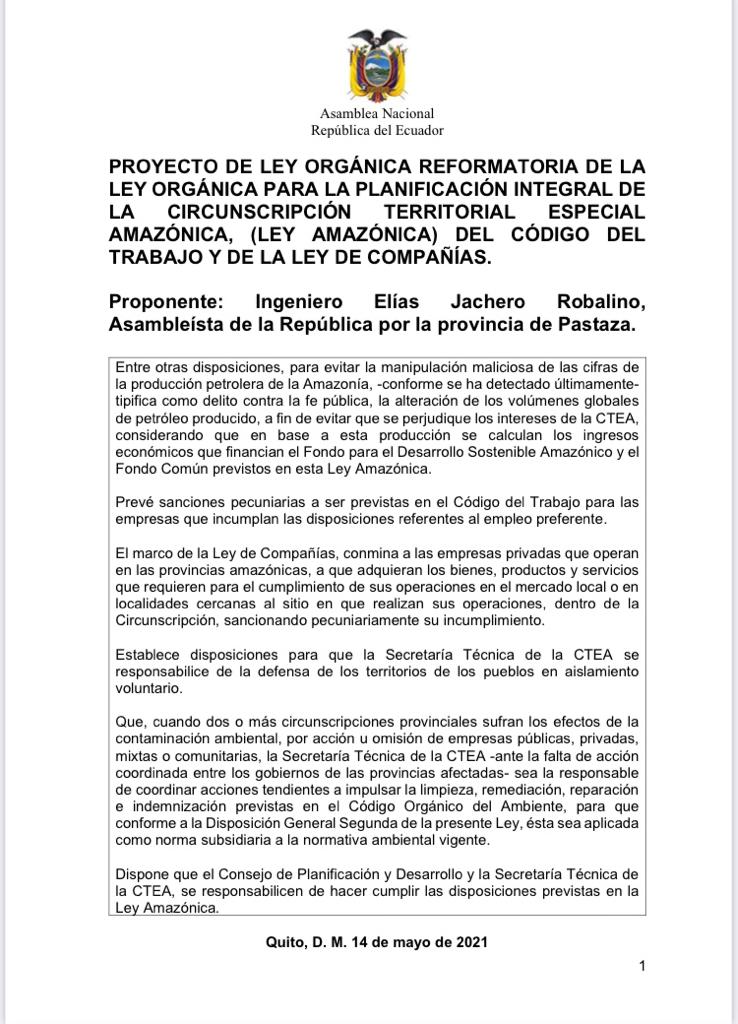 Asamblea Nacional
República del Ecuador

PROYECTO DE LEY ORGÁNICA REFORMATORIA DE LA LEY ORGÁNICA PARA LA PLANIFICACIÓN INTEGRAL DE LA CIRCUNSCRIPCIÓN TERRITORIAL ESPECIAL AMAZÓNICA, (LEY AMAZÓNICA) DEL CÓDIGO DEL TRABAJO Y DE LA LEY DE COMPAÑÍAS.

Proponente: Ingeniero Elías Jachero Robalino, Asambleísta de la República por la provincia de Pastaza.

Entre otras disposiciones, para evitar la manipulación maliciosa de las cifras de la producción petrolera de la Amazonía, -conforme se ha detectado últimamente- tipifica como delito contra la fe pública, la alteración de los volúmenes globales de petróleo producido, a fin de evitar que se perjudique los intereses de la CTEA, considerando que en base a esta producción se calculan los ingresos económicos que financian el Fondo para el Desarrollo Sostenible Amazónico y el Fondo Común previstos en esta Ley Amazónica.

Prevé sanciones pecuniarias a ser previstas en el Código del Trabajo para las empresas que incumplan las disposiciones referentes al empleo preferente.

El marco de la Ley de Compañías, conmina a las empresas privadas que operan en las provincias amazónicas, a que adquieran los bienes, productos y servicios que requieren para el cumplimiento de sus operaciones en el mercado local o en localidades cercanas al sitio en que realizan sus operaciones, dentro de la Circunscripción, sancionando pecuniariamente su incumplimiento.

Establece disposiciones para que la Secretaría Técnica de la CTEA se responsabilice de la defensa de los territorios de los pueblos en aislamiento voluntario.

Que, cuando dos o más circunscripciones provinciales sufran los efectos de la contaminación ambiental, por acción u omisión de empresas públicas, privadas, mixtas o comunitarias, la Secretaría Técnica de la CTEA -ante la falta de acción coordinada entre los gobiernos de las provincias afectadas- sea la responsable de coordinar acciones tendientes a impulsar la limpieza, remediación, reparación e indemnización previstas en el Código Orgánico del Ambiente, para que conforme a la Disposición General Segunda de la presente Ley, ésta sea aplicada como norma subsidiaria a la normativa ambiental vigente.

Dispone que el Consejo de Planificación y Desarrollo y la Secretaría Técnica de la CTEA, se responsabilicen de hacer cumplir las disposiciones previstas en la Ley Amazónica.

Quito, D. M. 14 de mayo de 2021

1